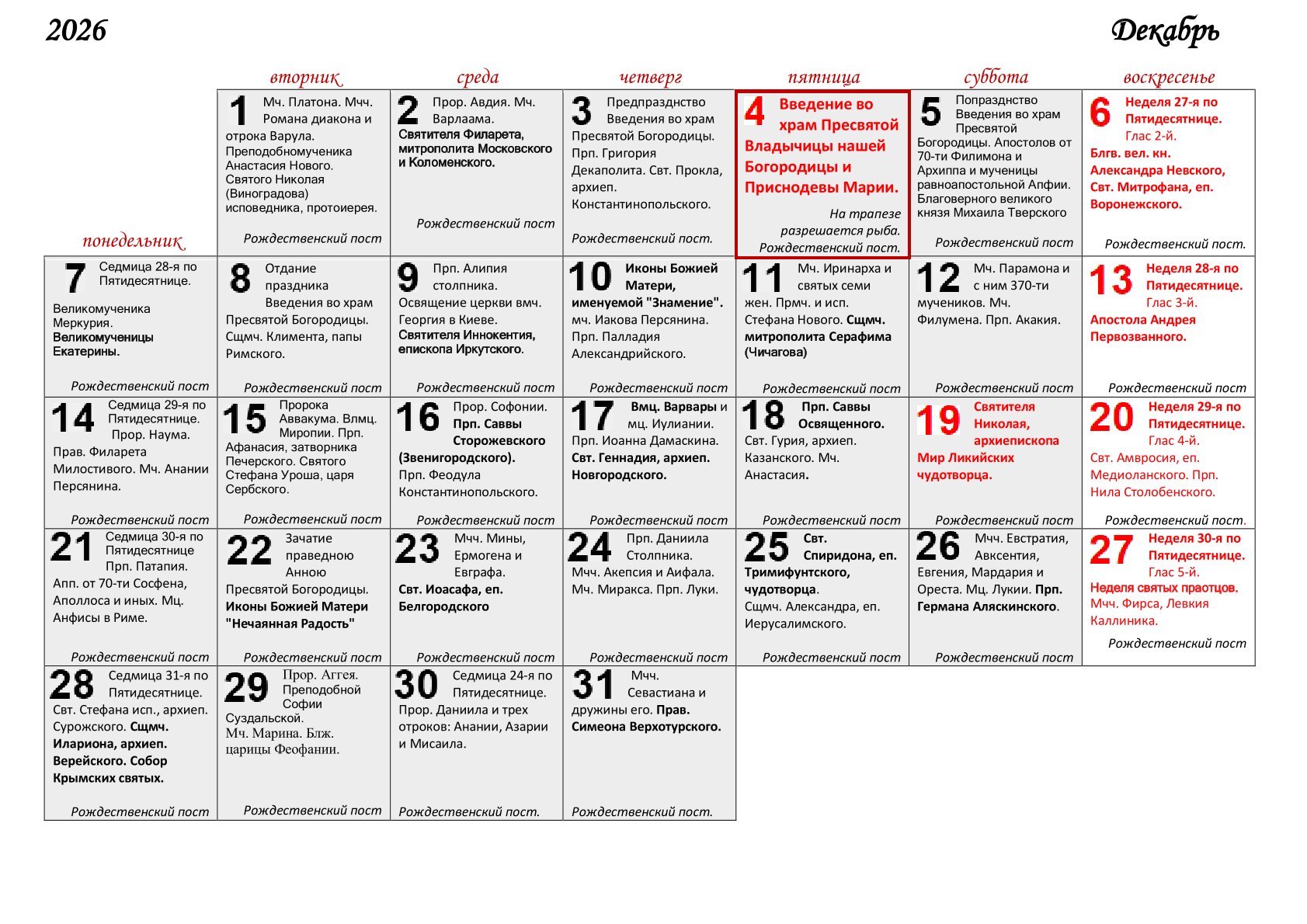 2026

Декабрь

| понедельник | вторник | среда | четверг | пятница | суббота | воскресенье |
|---|---|---|---|---|---|---|
| | 1 Мч. Платона. Мчч. Романа диакона и отрока Варула. Преподобномученика Анастасия Нового. Святого Николая (Виноградова) исповедника, протоиерея. Рождественский пост | 2 Прор. Авдия. Мч. Варлаама. Святителя Филарета, митрополита Московского и Коломенского. Рождественский пост | 3 Предпразднство Введения во храм Пресвятой Богородицы. Прп. Григория Декаполита. Свт. Прокла, архиеп. Константинопольского. Рождественский пост. | 4 Введение во храм Пресвятой Владычицы нашей Богородицы и Приснодевы Марии. На трапезе разрешается рыба. Рождественский пост. | 5 Попразднство Введения во храм Пресвятой Богородицы. Апостолов от 70-ти Филимона и Архиппа и мученицы равноапостольной Апфии. Благоверного великого князя Михаила Тверского Рождественский пост | 6 Неделя 27-я по Пятидесятнице. Глас 2-й. Блгв. вел. кн. Александра Невского, Свт. Митрофана, еп. Воронежского. Рождественский пост. |
| 7 Седмица 28-я по Пятидесятнице. Великомученика Меркурия. Великомученицы Екатерины. Рождественский пост | 8 Отдание праздника Введения во храм Пресвятой Богородицы. Сщмч. Климента, папы Римского. Рождественский пост | 9 Прп. Алипия столпника. Освящение церкви вмч. Георгия в Киеве. Святителя Иннокентия, епископа Иркутского. Рождественский пост | 10 Иконы Божией Матери, именуемой "Знамение". мч. Иакова Персянина. Прп. Палладия Александрийского. Рождественский пост | 11 Мч. Иринарха и святых семи жен. Прмч. и исп. Стефана Нового. Сщмч. митрополита Серафима (Чичагова) Рождественский пост | 12 Мч. Парамона и с ним 370-ти мучеников. Мч. Филумена. Прп. Акакия. Рождественский пост | 13 Неделя 28-я по Пятидесятнице. Глас 3-й. Апостола Андрея Первозванного. Рождественский пост |
| 14 Седмица 29-я по Пятидесятнице. Прор. Наума. Прав. Филарета Милостивого. Мч. Анании Персянина. Рождественский пост | 15 Пророка Аввакума. Влмц. Миропии. Прп. Афанасия, затворника Печерского. Святого Стефана Уроша, царя Сербского. Рождественский пост | 16 Прор. Софонии. Прп. Саввы Сторожевского (Звенигородского). Прп. Феодула Константинопольского. Рождественский пост | 17 Вмц. Варвары и мц. Иулиании. Прп. Иоанна Дамаскина. Свт. Геннадия, архиеп. Новгородского. Рождественский пост | 18 Прп. Саввы Освященного. Свт. Гурия, архиеп. Казанского. Мч. Анастасия. Рождественский пост | 19 Святителя Николая, архиепископа Мир Ликийских чудотворца. Рождественский пост | 20 Неделя 29-я по Пятидесятнице. Глас 4-й. Свт. Амвросия, еп. Медиоланского. Прп. Нила Столобенского. Рождественский пост. |
| 21 Седмица 30-я по Пятидесятнице Прп. Патапия. Апп. от 70-ти Сосфена, Аполлоса и иных. Мц. Анфисы в Риме. Рождественский пост | 22 Зачатие праведною Анною Пресвятой Богородицы. Иконы Божией Матери "Нечаянная Радость" Рождественский пост | 23 Мчч. Мины, Ермогена и Евграфа. Свт. Иоасафа, еп. Белгородского Рождественский пост | 24 Прп. Даниила Столпника. Мчч. Акепсия и Аифала. Мч. Миракса. Прп. Луки. Рождественский пост | 25 Свт. Спиридона, еп. Тримифунтского, чудотворца. Сщмч. Александра, еп. Иерусалимского. Рождественский пост | 26 Мчч. Евстратия, Авксентия, Евгения, Мардария и Ореста. Мц. Лукии. Прп. Германа Аляскинского. Рождественский пост | 27 Неделя 30-я по Пятидесятнице. Глас 5-й. Неделя святых праотцов. Мчч. Фирса, Левкия Каллиника. Рождественский пост |
| 28 Седмица 31-я по Пятидесятнице. Свт. Стефана исп., архиеп. Сурожского. Сщмч. Илариона, архиеп. Верейского. Собор Крымских святых. Рождественский пост | 29 Прор. Аггея. Преподобной Софии Суздальской. Мч. Марина. Блж. царицы Феофании. Рождественский пост | 30 Седмица 24-я по Пятидесятнице. Прор. Даниила и трех отроков: Анании, Азарии и Мисаила. Рождественский пост. | 31 Мчч. Севастиана и дружины его. Прав. Симеона Верхотурского. Рождественский пост. | | | |